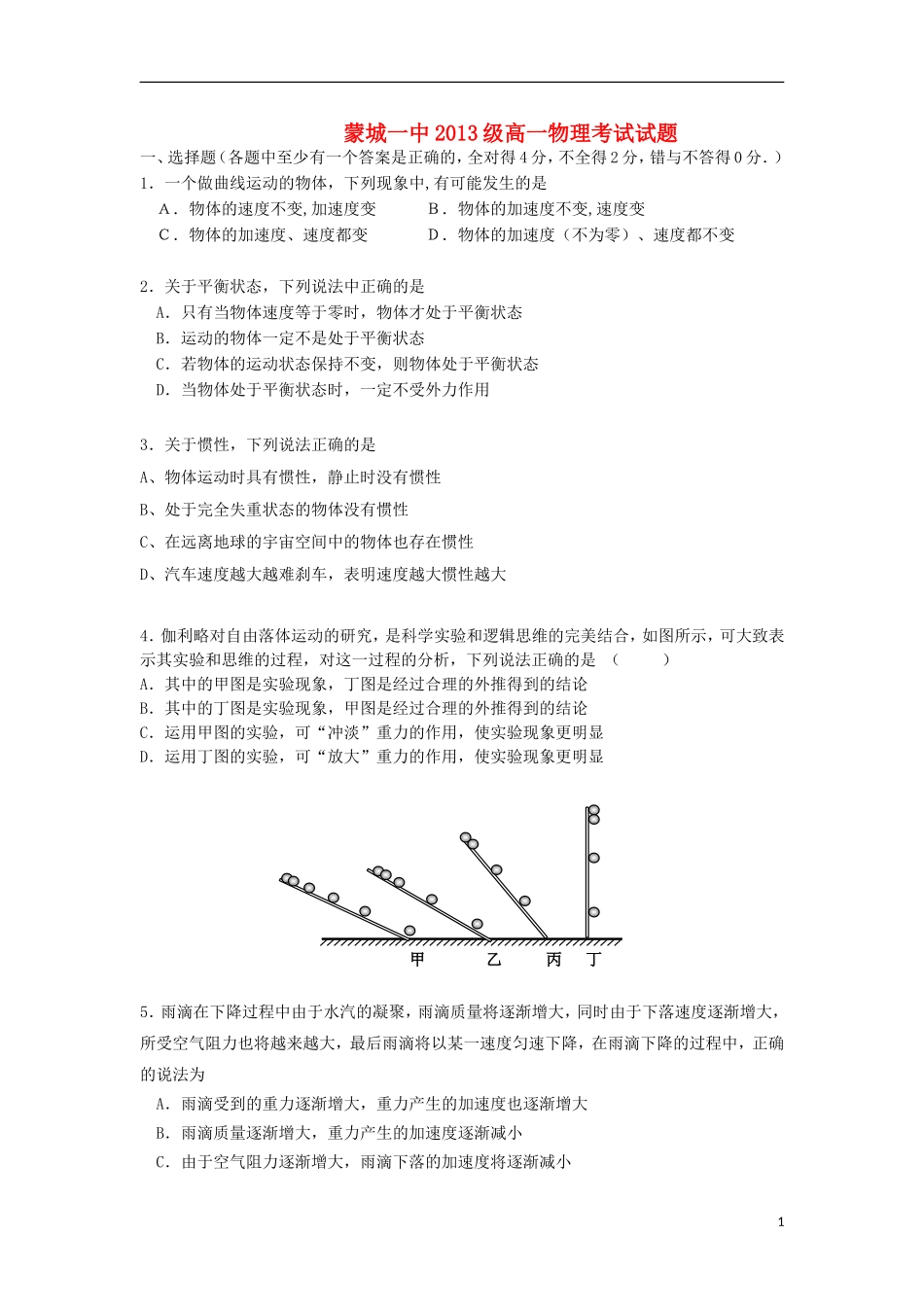 蒙城一中2013级高一物理考试试题

一、选择题（各题中至少有一个答案是正确的，全对得4分，不全得2分，错与不答得0分．）

1．一个做曲线运动的物体，下列现象中，有可能发生的是

A．物体的速度不变，加速度变　　B．物体的加速度不变，速度变

C．物体的加速度、速度都变　　D．物体的加速度（不为零）、速度都不变

2．关于平衡状态，下列说法中正确的是

A．只有当物体速度等于零时，物体才处于平衡状态

B．运动的物体一定不是处于平衡状态

C．若物体的运动状态保持不变，则物体处于平衡状态

D．当物体处于平衡状态时，一定不受外力作用

3．关于惯性，下列说法正确的是

A、物体运动时具有惯性，静止时没有惯性

B、处于完全失重状态的物体没有惯性

C、在远离地球的宇宙空间中的物体也存在惯性

D、汽车速度越大越难刹车，表明速度越大惯性越大

4．伽利略对自由落体运动的研究，是科学实验和逻辑思维的完美结合，如图所示，可大致表示其实验和思维的过程，对这一过程的分析，下列说法正确的是　（　　）

A．其中的甲图是实验现象，丁图是经过合理的外推得到的结论

B．其中的丁图是实验现象，甲图是经过合理的外推得到的结论

C．运用甲图的实验，可“冲淡”重力的作用，使实验现象更明显

D．运用丁图的实验，可“放大”重力的作用，使实验现象更明显

甲　乙　丙　丁

5．雨滴在下降过程中由于水汽的凝聚，雨滴质量将逐渐增大，同时由于下落速度逐渐增大，所受空气阻力也将越来越大，最后雨滴将以某一速度匀速下降，在雨滴下降的过程中，正确的说法为

A．雨滴受到的重力逐渐增大，重力产生的加速度也逐渐增大

B．雨滴质量逐渐增大，重力产生的加速度逐渐减小

C．由于空气阻力逐渐增大，雨滴下落的加速度将逐渐减小

1